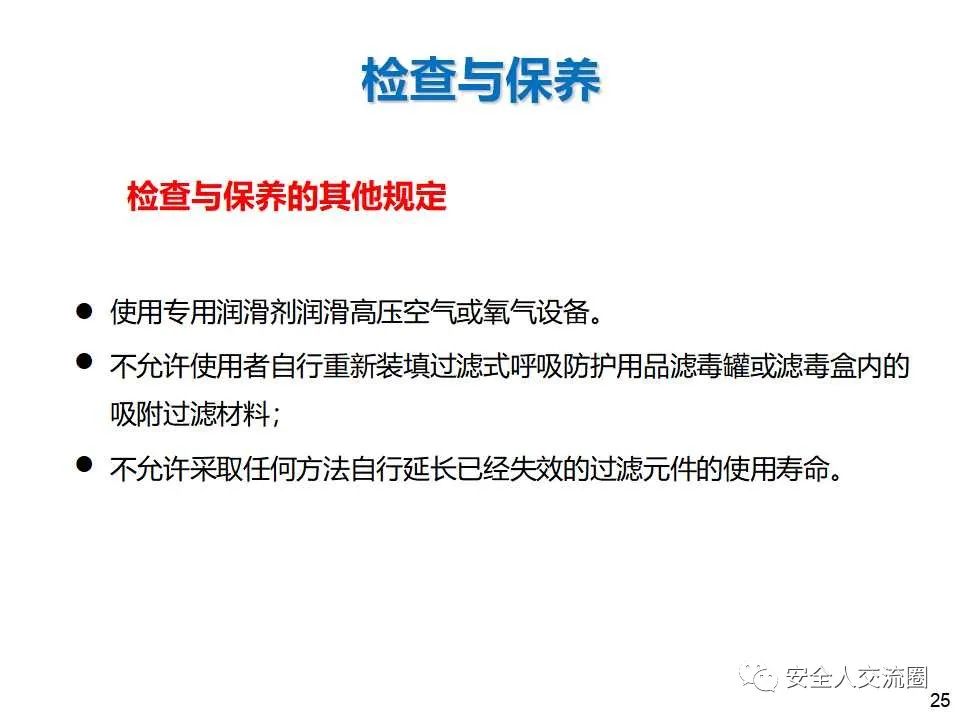 检查与保养

检查与保养的其他规定

• 使用专用润滑剂润滑高压空气或氧气设备。
• 不允许使用者自行重新装填过滤式呼吸防护用品滤毒罐或滤毒盒内的吸附过滤材料;
• 不允许采取任何方法自行延长已经失效的过滤元件的使用寿命。

25

安全人交流圈